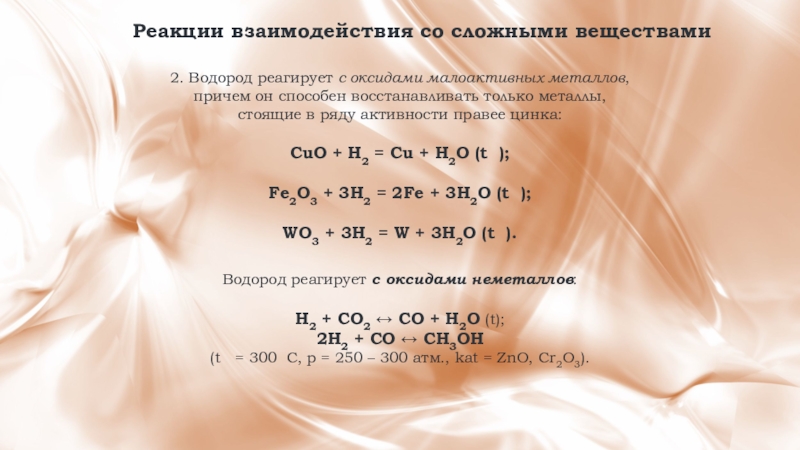 Реакции взаимодействия со сложными веществами

2. Водород реагирует с оксидами малоактивных металлов, причем он способен восстанавливать только металлы, стоящие в ряду активности правее цинка:

$CuO + H_2 = Cu + H_2O$ (t );

$Fe_2O_3 + 3H_2 = 2Fe + 3H_2O$ (t );

$WO_3 + 3H_2 = W + 3H_2O$ (t ).

Водород реагирует с оксидами неметаллов:

$H_2 + CO_2 \leftrightarrow CO + H_2O$ (t);
$2H_2 + CO \leftrightarrow CH_3OH$
(t = 300 C, p = 250 – 300 атм., kat = ZnO, $Cr_2O_3$).